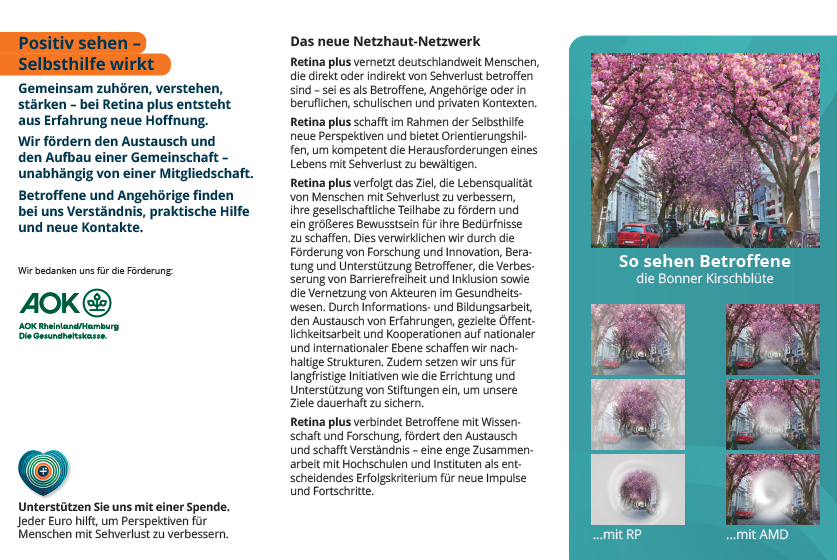 Positiv sehen – Selbsthilfe wirkt

Gemeinsam zuhören, verstehen, stärken – bei Retina plus entsteht aus Erfahrung neue Hoffnung.

Wir fördern den Austausch und den Aufbau einer Gemeinschaft – unabhängig von einer Mitgliedschaft.

Betroffene und Angehörige finden bei uns Verständnis, praktische Hilfe und neue Kontakte.

Wir bedanken uns für die Förderung:

AOK

AOK Rheinland/Hamburg
Die Gesundheitskasse.

Unterstützen Sie uns mit einer Spende.
Jeder Euro hilft, um Perspektiven für Menschen mit Sehverlust zu verbessern.

Das neue Netzhaut-Netzwerk

Retina plus vernetzt deutschlandweit Menschen, die direkt oder indirekt von Sehverlust betroffen sind – sei es als Betroffene, Angehörige oder in beruflichen, schulischen und privaten Kontexten.

Retina plus schafft im Rahmen der Selbsthilfe neue Perspektiven und bietet Orientierungshilfen, um kompetent die Herausforderungen eines Lebens mit Sehverlust zu bewältigen.

Retina plus verfolgt das Ziel, die Lebensqualität von Menschen mit Sehverlust zu verbessern, ihre gesellschaftliche Teilhabe zu fördern und ein größeres Bewusstsein für ihre Bedürfnisse zu schaffen. Dies verwirklichen wir durch die Förderung von Forschung und Innovation, Beratung und Unterstützung Betroffener, die Verbesserung von Barrierefreiheit und Inklusion sowie die Vernetzung von Akteuren im Gesundheitswesen. Durch Informations- und Bildungsarbeit, den Austausch von Erfahrungen, gezielte Öffentlichkeitsarbeit und Kooperationen auf nationaler und internationaler Ebene schaffen wir nachhaltige Strukturen. Zudem setzen wir uns für langfristige Initiativen wie die Errichtung und Unterstützung von Stiftungen ein, um unsere Ziele dauerhaft zu sichern.

Retina plus verbindet Betroffene mit Wissenschaft und Forschung, fördert den Austausch und schafft Verständnis – eine enge Zusammenarbeit mit Hochschulen und Instituten als entscheidendes Erfolgskriterium für neue Impulse und Fortschritte.

So sehen Betroffene
die Bonner Kirschblüte

...mit RP

...mit AMD